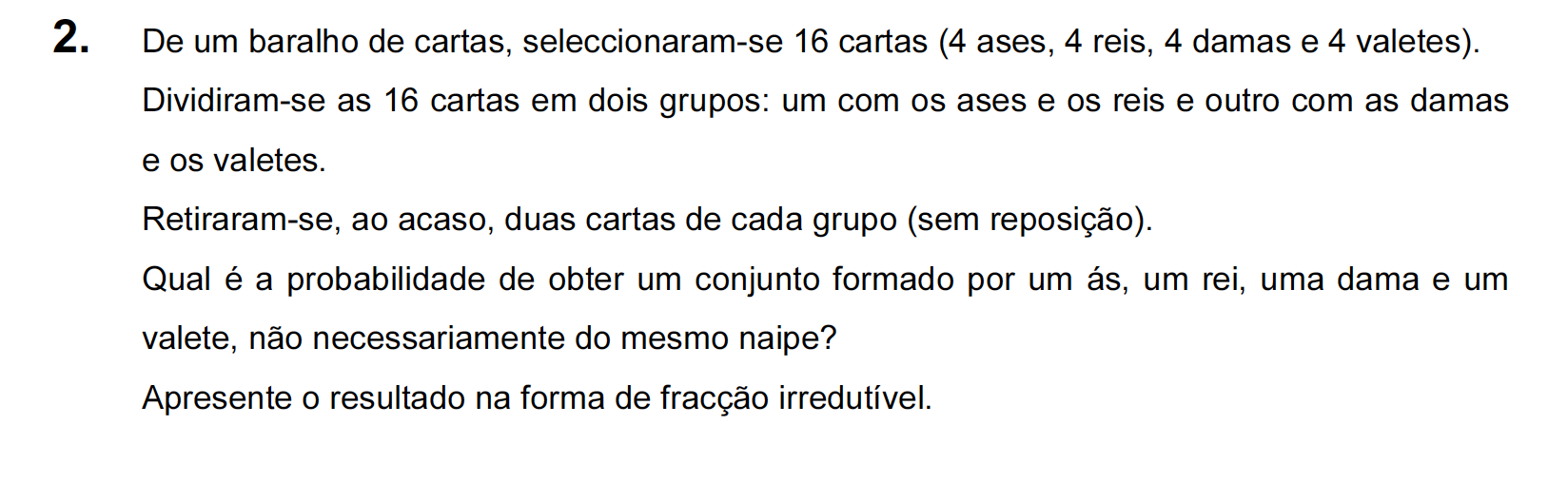 2. De um baralho de cartas, seleccionaram-se 16 cartas (4 ases, 4 reis, 4 damas e 4 valetes).

Dividiram-se as 16 cartas em dois grupos: um com os ases e os reis e outro com as damas e os valetes.

Retiraram-se, ao acaso, duas cartas de cada grupo (sem reposição).

Qual é a probabilidade de obter um conjunto formado por um ás, um rei, uma dama e um valete, não necessariamente do mesmo naipe?

Apresente o resultado na forma de fracção irredutível.